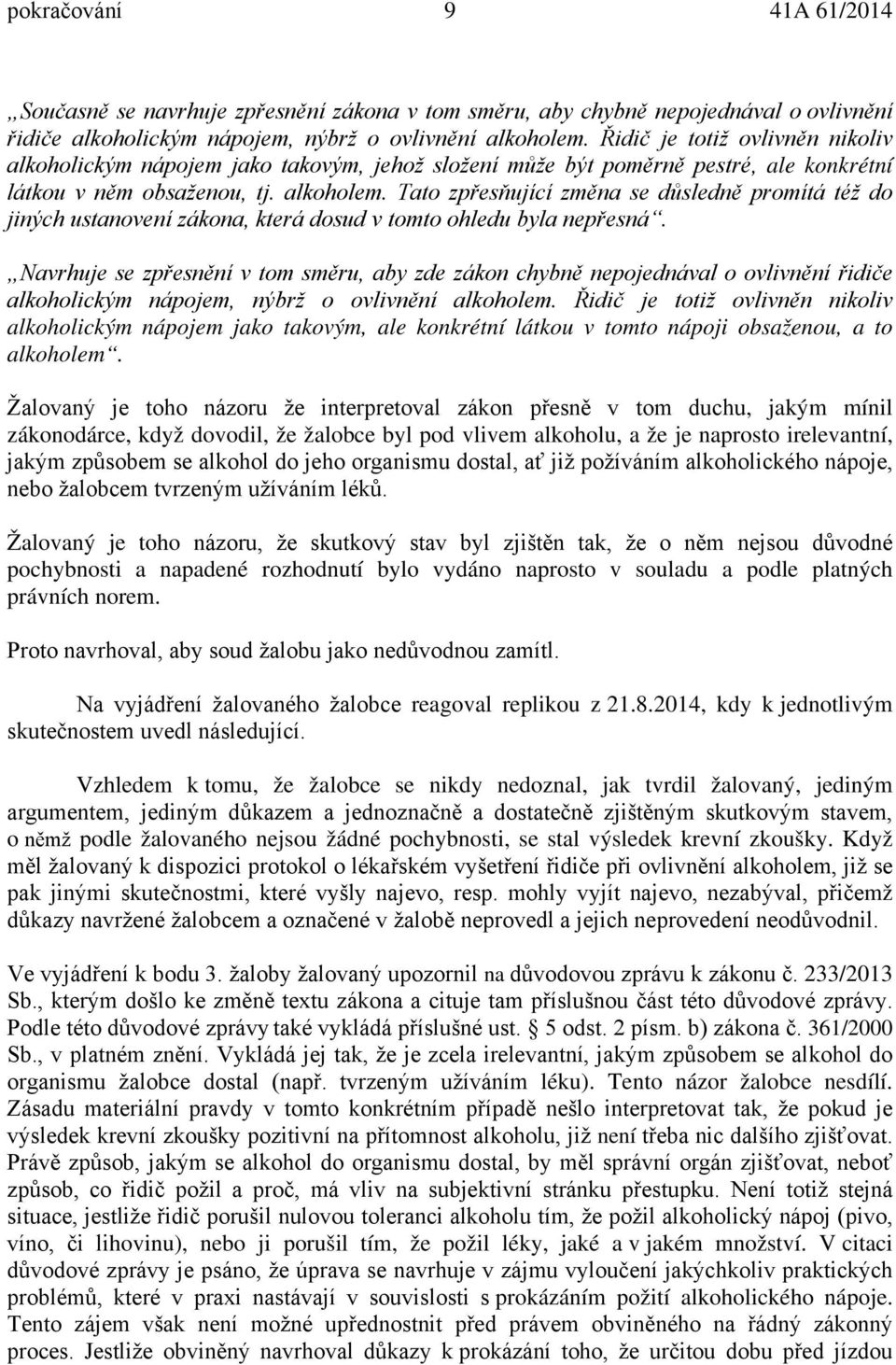 pokračování 9 41A 61/2014

„Současně se navrhuje zpřesnění zákona v tom směru, aby chybně nepojednával o ovlivnění řidiče alkoholickým nápojem, nýbrž o ovlivnění alkoholem. Řidič je totiž ovlivněn nikoliv alkoholickým nápojem jako takovým, jehož složení může být poměrně pestré, ale konkrétní látkou v něm obsaženou, tj. alkoholem. Tato zpřesňující změna se důsledně promítá též do jiných ustanovení zákona, která dosud v tomto ohledu byla nepřesná“.

„Navrhuje se zpřesnění v tom směru, aby zde zákon chybně nepojednával o ovlivnění řidiče alkoholickým nápojem, nýbrž o ovlivnění alkoholem. Řidič je totiž ovlivněn nikoliv alkoholickým nápojem jako takovým, ale konkrétní látkou v tomto nápoji obsaženou, a to alkoholem“.

Žalovaný je toho názoru že interpretoval zákon přesně v tom duchu, jakým mínil zákonodárce, když dovodil, že žalobce byl pod vlivem alkoholu, a že je naprosto irelevantní, jakým způsobem se alkohol do jeho organismu dostal, ať již požíváním alkoholického nápoje, nebo žalobcem tvrzeným užíváním léků.

Žalovaný je toho názoru, že skutkový stav byl zjištěn tak, že o něm nejsou důvodné pochybnosti a napadené rozhodnutí bylo vydáno naprosto v souladu a podle platných právních norem.

Proto navrhoval, aby soud žalobu jako nedůvodnou zamítl.

Na vyjádření žalovaného žalobce reagoval replikou z 21.8.2014, kdy k jednotlivým skutečnostem uvedl následující.

Vzhledem k tomu, že žalobce se nikdy nedoznal, jak tvrdil žalovaný, jediným argumentem, jediným důkazem a jednoznačně a dostatečně zjištěným skutkovým stavem, o němž podle žalovaného nejsou žádné pochybnosti, se stal výsledek krevní zkoušky. Když měl žalovaný k dispozici protokol o lékařském vyšetření řidiče při ovlivnění alkoholem, již se pak jinými skutečnostmi, které vyšly najevo, resp. mohly vyjít najevo, nezabýval, přičemž důkazy navržené žalobcem a označené v žalobě neprovedl a jejich neprovedení neodůvodnil.

Ve vyjádření k bodu 3. žaloby žalovaný upozornil na důvodovou zprávu k zákonu č. 233/2013 Sb., kterým došlo ke změně textu zákona a cituje tam příslušnou část této důvodové zprávy. Podle této důvodové zprávy také vykládá příslušné ust. § 5 odst. 2 písm. b) zákona č. 361/2000 Sb., v platném znění. Vykládá jej tak, že je zcela irelevantní, jakým způsobem se alkohol do organismu žalobce dostal (např. tvrzeným užíváním léku). Tento názor žalobce nesdílí. Zásadu materiální pravdy v tomto konkrétním případě nešlo interpretovat tak, že pokud je výsledek krevní zkoušky pozitivní na přítomnost alkoholu, již není třeba nic dalšího zjišťovat. Právě způsob, jakým se alkohol do organismu dostal, by měl správní orgán zjišťovat, neboť způsob, co řidič požil a proč, má vliv na subjektivní stránku přestupku. Není totiž stejná situace, jestliže řidič porušil nulovou toleranci alkoholu tím, že požil alkoholický nápoj (pivo, víno, či lihovinu), nebo ji porušil tím, že požil léky, jaké a v jakém množství. V citaci důvodové zprávy je psáno, že úprava se navrhuje v zájmu vyloučení jakýchkoliv praktických problémů, které v praxi nastávají v souvislosti s prokázáním požití alkoholického nápoje. Tento zájem však není možné upřednostnit před právem obviněného na řádný zákonný proces. Jestliže obviněný navrhoval důkazy k prokázání toho, že určitou dobu před jízdou